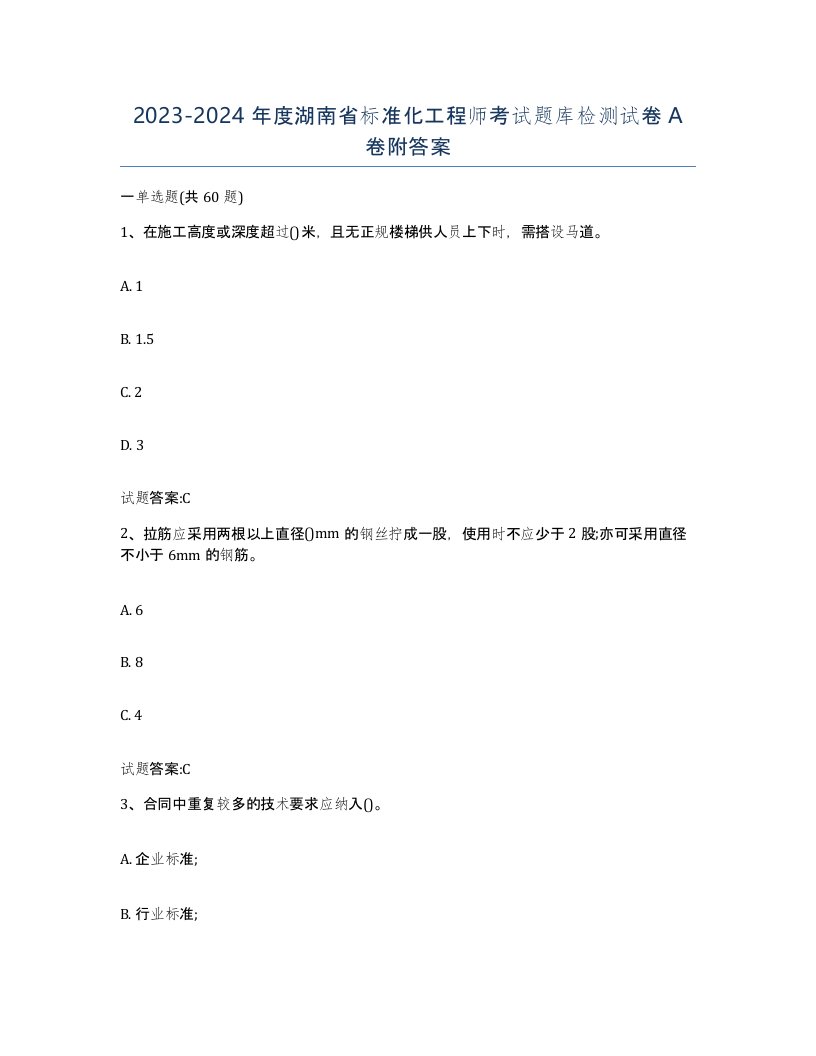 2023-2024 年度湖南省标准化工程师考试题库检测试卷 A 卷附答案

一单选题(共 60 题)

1、在施工高度或深度超过()米，且无正规楼梯供人员上下时，需搭设马道。

A. 1

B. 1.5

C. 2

D. 3

试题答案:C

2、拉筋应采用两根以上直径()mm 的钢丝拧成一股，使用时不应少于 2 股;亦可采用直径不小于 6mm 的钢筋。

A. 6

B. 8

C. 4

试题答案:C

3、合同中重复较多的技术要求应纳入()。

A. 企业标准;

B. 行业标准;